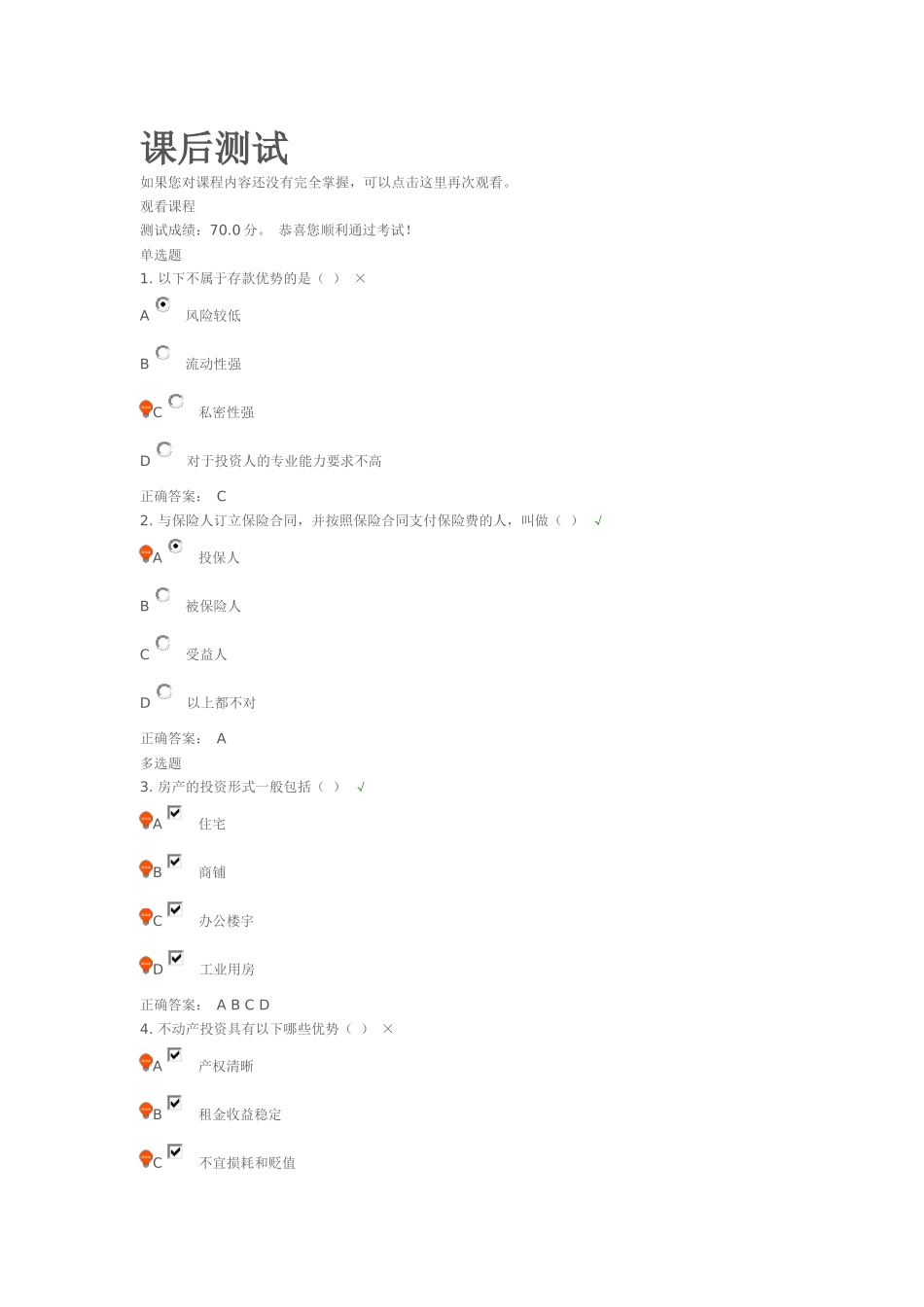 课后测试

如果您对课程内容还没有完全掌握，可以点击这里再次观看。

观看课程

测试成绩：70.0 分。 恭喜您顺利通过考试！

单选题

1. 以下不属于存款优势的是（ ） ×

A 风险较低

B 流动性强

C 私密性强

D 对于投资人的专业能力要求不高

正确答案： C

2. 与保险人订立保险合同，并按照保险合同支付保险费的人，叫做（ ） √

A 投保人

B 被保险人

C 受益人

D 以上都不对

正确答案： A

多选题

3. 房产的投资形式一般包括（ ） √

A 住宅

B 商铺

C 办公楼宇

D 工业用房

正确答案： A B C D

4. 不动产投资具有以下哪些优势（ ） ×

A 产权清晰

B 租金收益稳定

C 不宜损耗和贬值